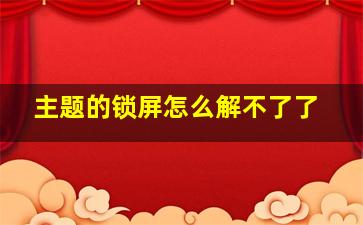 主题的锁屏怎么解不了了